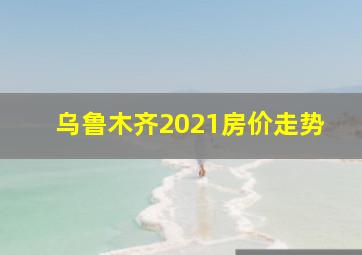 乌鲁木齐2021房价走势